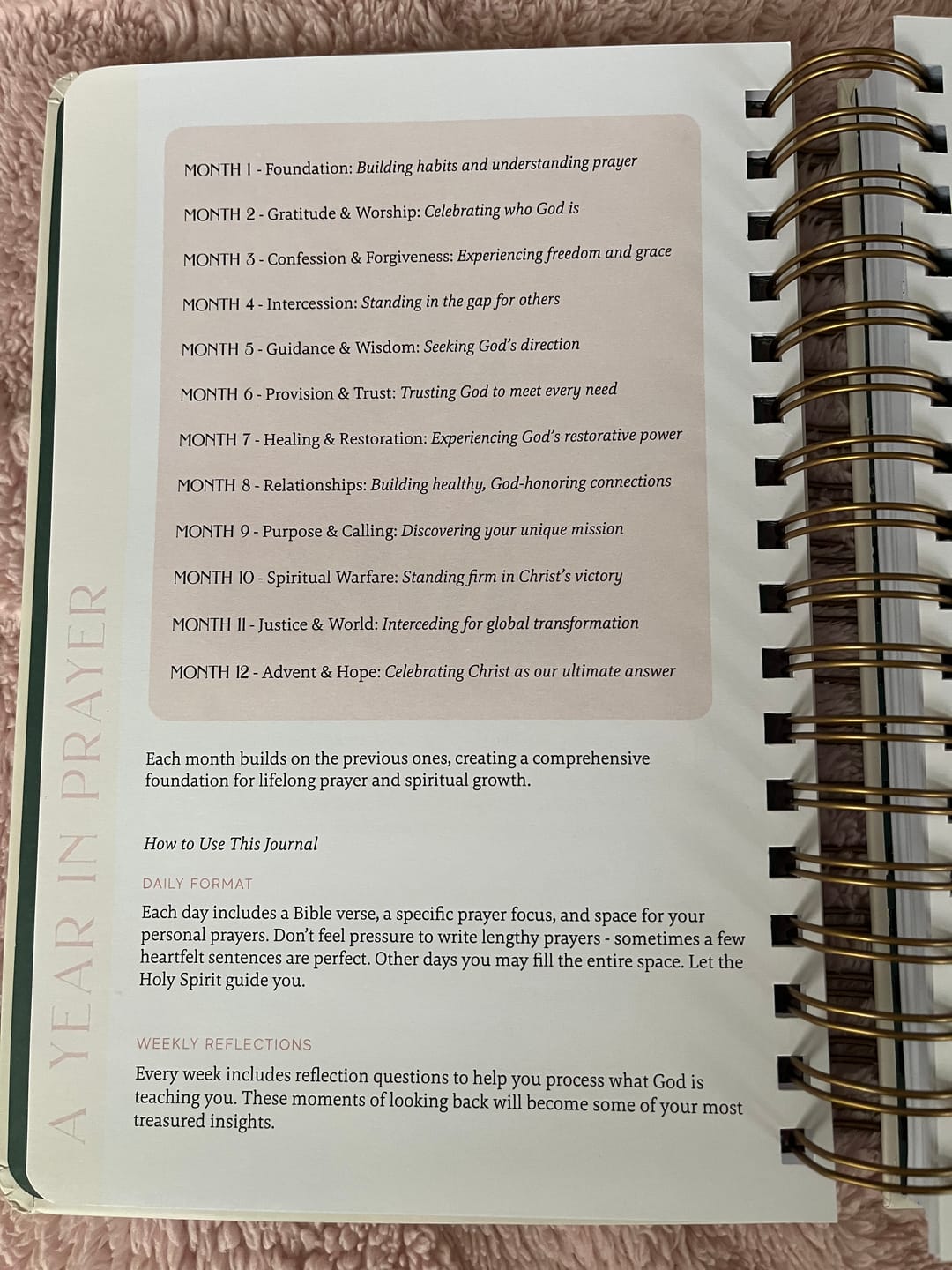 MONTH 1 - Foundation: Building habits and understanding prayer

MONTH 2 - Gratitude & Worship: Celebrating who God is

MONTH 3 - Confession & Forgiveness: Experiencing freedom and grace

MONTH 4 - Intercession: Standing in the gap for others

MONTH 5 - Guidance & Wisdom: Seeking God's direction

MONTH 6 - Provision & Trust: Trusting God to meet every need

MONTH 7 - Healing & Restoration: Experiencing God's restorative power

MONTH 8 - Relationships: Building healthy, God-honoring connections

MONTH 9 - Purpose & Calling: Discovering your unique mission

MONTH 10 - Spiritual Warfare: Standing firm in Christ's victory

MONTH 11 - Justice & World: Interceding for global transformation

MONTH 12 - Advent & Hope: Celebrating Christ as our ultimate answer

Each month builds on the previous ones, creating a comprehensive foundation for lifelong prayer and spiritual growth.

How to Use This Journal

DAILY FORMAT

Each day includes a Bible verse, a specific prayer focus, and space for your personal prayers. Don't feel pressure to write lengthy prayers - sometimes a few heartfelt sentences are perfect. Other days you may fill the entire space. Let the Holy Spirit guide you.

WEEKLY REFLECTIONS

Every week includes reflection questions to help you process what God is teaching you. These moments of looking back will become some of your most treasured insights.

A YEAR IN PRAYER